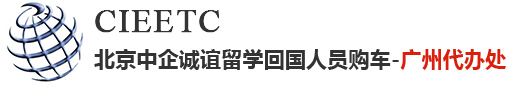 CIEETC
北京中企诚谊留学回国人员购车-广州代办处